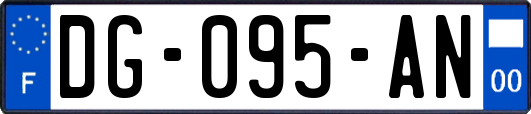 F
DG-095-AN
00